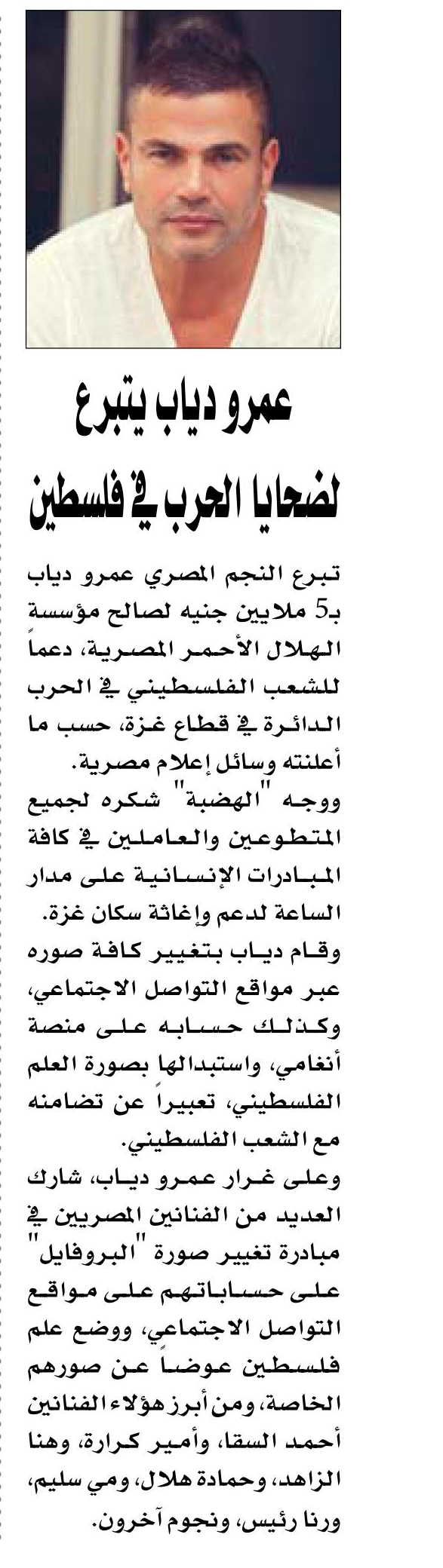 عمرو دياب يتبرع لضحايا الحرب في فلسطين

تبرع النجم المصري عمرو دياب بـ5 ملايين جنيه لصالح مؤسسة الهلال الأحمر المصرية، دعماً للشعب الفلسطيني في الحرب الدائرة في قطاع غزة، حسب ما أعلنته وسائل إعلام مصرية.
ووجه "الهضبة" شكره لجميع المتطوعين والعاملين في كافة المبادرات الإنسانية على مدار الساعة لدعم وإغاثة سكان غزة.
وقام دياب بتغيير كافة صوره عبر مواقع التواصل الاجتماعي، وكذلك حسابه على منصة أنغامي، واستبدالها بصورة العلم الفلسطيني، تعبيراً عن تضامنه مع الشعب الفلسطيني.
وعلى غرار عمرو دياب، شارك العديد من الفنانين المصريين في مبادرة تغيير صورة "البروفايل" على حساباتهم على مواقع التواصل الاجتماعي، ووضع علم فلسطين عوضاً عن صورهم الخاصة، ومن أبرز هؤلاء الفنانين أحمد السقا، وأمير كرارة، وهنا الزاهد، وحمادة هلال، ومي سليم، ورنا رئيس، ونجوم آخرون.